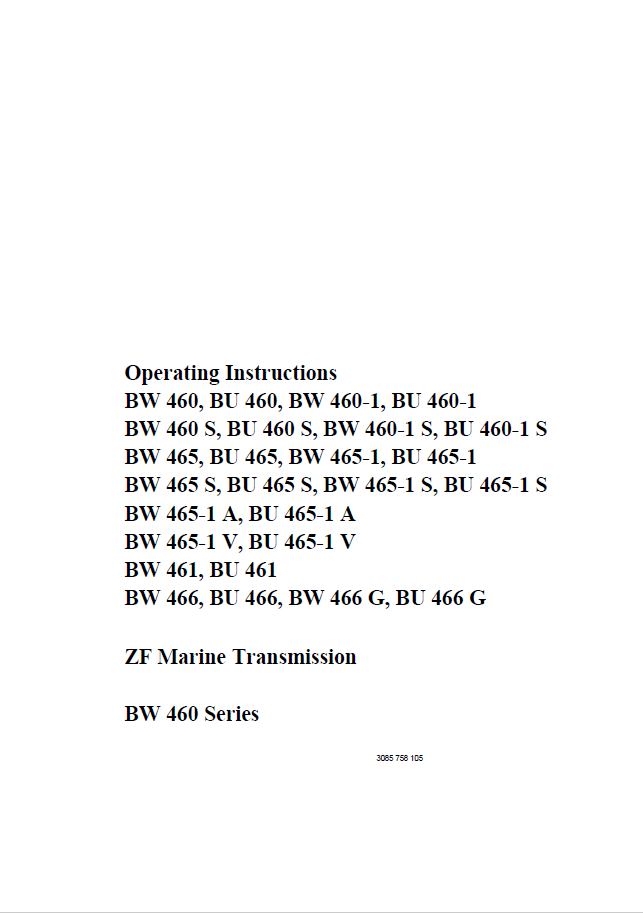 Operating Instructions
BW 460, BU 460, BW 460-1, BU 460-1
BW 460 S, BU 460 S, BW 460-1 S, BU 460-1 S
BW 465, BU 465, BW 465-1, BU 465-1
BW 465 S, BU 465 S, BW 465-1 S, BU 465-1 S
BW 465-1 A, BU 465-1 A
BW 465-1 V, BU 465-1 V
BW 461, BU 461
BW 466, BU 466, BW 466 G, BU 466 G

ZF Marine Transmission

BW 460 Series

3085 758 105